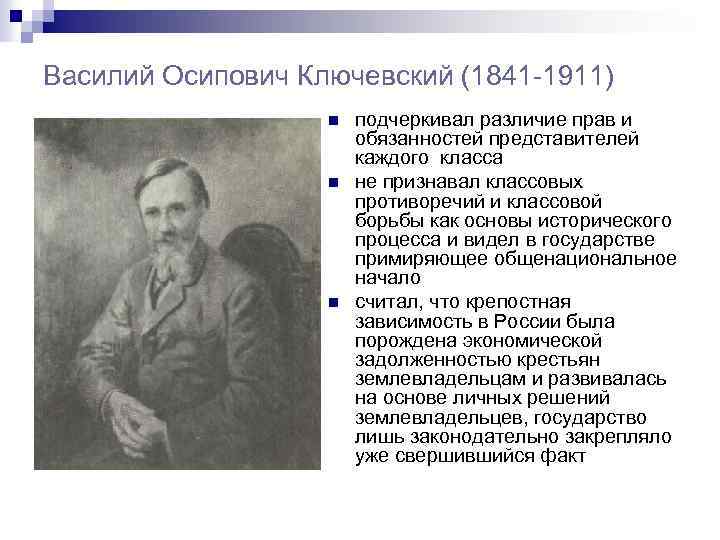 Василий Осипович Ключевский (1841-1911)

подчеркивал различие прав и обязанностей представителей каждого класса

не признавал классовых противоречий и классовой борьбы как основы исторического процесса и видел в государстве примиряющее общенациональное начало

считал, что крепостная зависимость в России была порождена экономической задолженностью крестьян землевладельцам и развивалась на основе личных решений землевладельцев, государство лишь законодательно закрепляло уже свершившийся факт